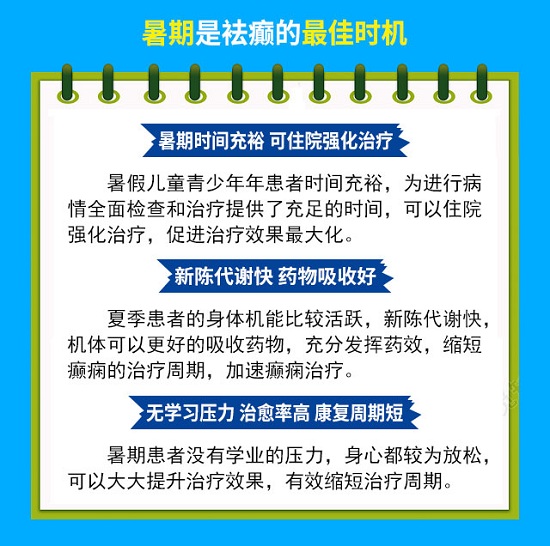 暑期是祛癫的最佳时机

暑期时间充裕 可住院强化治疗

暑假儿童青少年年患者时间充裕，为进行病情全面检查和治疗提供了充足的时间，可以住院强化治疗，促进治疗效果最大化。

新陈代谢快 药物吸收好

夏季患者的身体机能比较活跃，新陈代谢快，机体可以更好的吸收药物，充分发挥药效，缩短癫痫的治疗周期，加速癫痫治疗。

无学习压力 治愈率高 康复周期短

暑期患者没有学业的压力，身心都较为放松，可以大大提升治疗效果，有效缩短治疗周期。